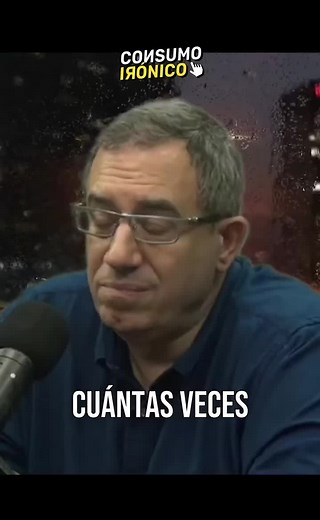 CONSUMO IRÓNICO

CUÁNTAS VECES